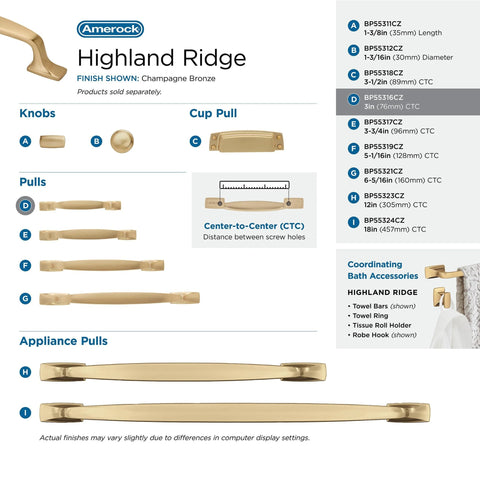 Amerock

Highland Ridge

FINISH SHOWN: Champagne Bronze

Products sold separately.

Knobs

A

B

Cup Pull

C

Pulls

D

E

F

G

Center-to-Center (CTC)

Distance between screw holes

Appliance Pulls

H

I

Actual finishes may vary slightly due to differences in computer display settings.

A BP55311CZ
1-3/8in (35mm) Length

B BP55312CZ
1-3/16in (30mm) Diameter

C BP55318CZ
3-1/2in (89mm) CTC

D BP55316CZ
3in (76mm) CTC

E BP55317CZ
3-3/4in (96mm) CTC

F BP55319CZ
5-1/16in (128mm) CTC

G BP55321CZ
6-5/16in (160mm) CTC

H BP55323CZ
12in (305mm) CTC

I BP55324CZ
18in (457mm) CTC

Coordinating Bath Accessories

HIGHLAND RIDGE

• Towel Bars (shown)
• Towel Ring
• Tissue Roll Holder
• Robe Hook (shown)